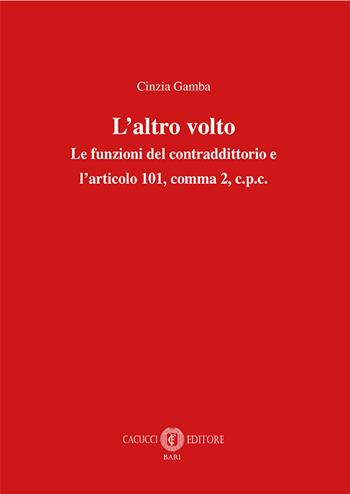 Cinzia Gamba

L'altro volto

Le funzioni del contraddittorio e l'articolo 101, comma 2, c.p.c.

CACUCCI EDITORE
BARI